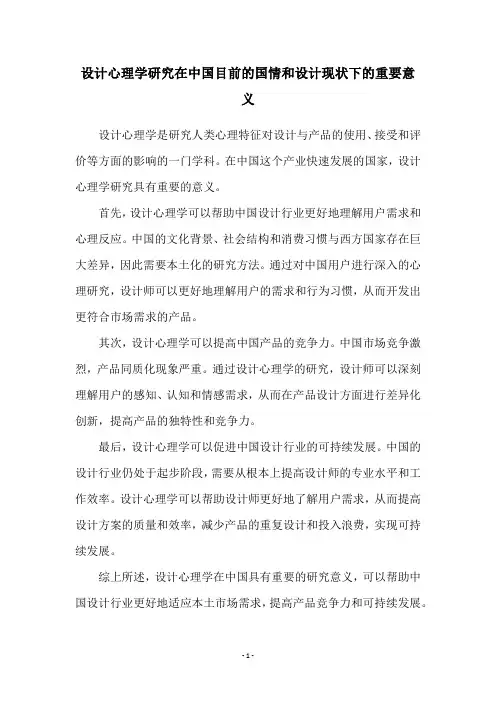 设计心理学研究在中国目前的国情和设计现状下的重要意义

设计心理学是研究人类心理特征对设计与产品的使用、接受和评价等方面的影响的一门学科。在中国这个产业快速发展的国家，设计心理学研究具有重要的意义。

首先，设计心理学可以帮助中国设计行业更好地理解用户需求和心理反应。中国的文化背景、社会结构和消费习惯与西方国家存在巨大差异，因此需要本土化的研究方法。通过对中国用户进行深入的心理研究，设计师可以更好地理解用户的需求和行为习惯，从而开发出更符合市场需求的产品。

其次，设计心理学可以提高中国产品的竞争力。中国市场竞争激烈，产品同质化现象严重。通过设计心理学的研究，设计师可以深刻理解用户的感知、认知和情感需求，从而在产品设计方面进行差异化创新，提高产品的独特性和竞争力。

最后，设计心理学可以促进中国设计行业的可持续发展。中国的设计行业仍处于起步阶段，需要从根本上提高设计师的专业水平和工作效率。设计心理学可以帮助设计师更好地了解用户需求，从而提高设计方案的质量和效率，减少产品的重复设计和投入浪费，实现可持续发展。

综上所述，设计心理学在中国具有重要的研究意义，可以帮助中国设计行业更好地适应本土市场需求，提高产品竞争力和可持续发展。

- 1 -